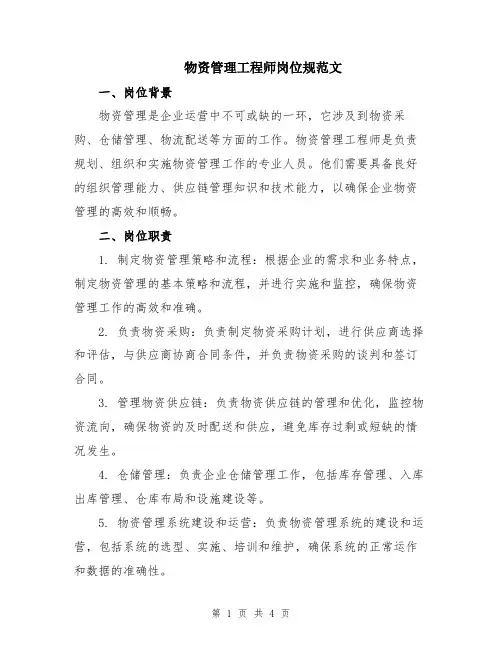 物资管理工程师岗位规范文

一、岗位背景

物资管理是企业运营中不可或缺的一环，它涉及到物资采购、仓储管理、物流配送等方面的工作。物资管理工程师是负责规划、组织和实施物资管理工作的专业人员。他们需要具备良好的组织管理能力、供应链管理知识和技术能力，以确保企业物资管理的高效和顺畅。

二、岗位职责

1. 制定物资管理策略和流程：根据企业的需求和业务特点，制定物资管理的基本策略和流程，并进行实施和监控，确保物资管理工作的高效和准确。

2. 负责物资采购：负责制定物资采购计划，进行供应商选择和评估，与供应商协商合同条件，并负责物资采购的谈判和签订合同。

3. 管理物资供应链：负责物资供应链的管理和优化，监控物资流向，确保物资的及时配送和供应，避免库存过剩或短缺的情况发生。

4. 仓储管理：负责企业仓储管理工作，包括库存管理、入库出库管理、仓库布局和设施建设等。

5. 物资管理系统建设和运营：负责物资管理系统的建设和运营，包括系统的选型、实施、培训和维护，确保系统的正常运作和数据的准确性。

第 1 页 共 4 页